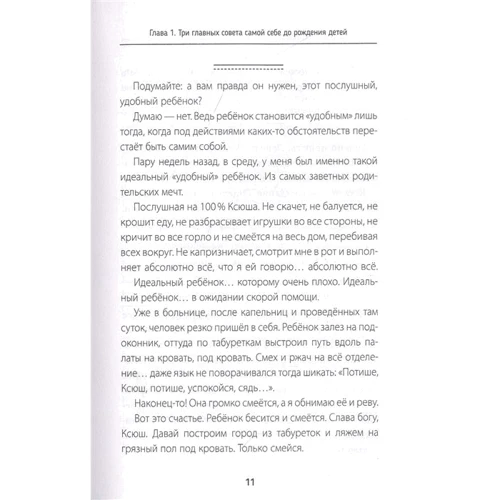 Глава 1. Три главных совета самой себе до рождения детей

Подумайте: а вам правда он нужен, этот послушный, удобный ребёнок?

Думаю — нет. Ведь ребёнок становится «удобным» лишь тогда, когда под действиями каких-то обстоятельств перестаёт быть самим собой.

Пару недель назад, в среду, у меня был именно такой идеальный «удобный» ребёнок. Из самых заветных родительских мечт.

Послушная на 100 % Ксюша. Не скачет, не балуется, не крошит еду, не разбрасывает игрушки во все стороны, не кричит во все горло и не смеётся на весь дом, перебивая всех вокруг. Не капризничает, смотрит мне в рот и выполняет абсолютно всё, что я ей говорю… абсолютно всё.

Идеальный ребёнок… которому очень плохо. Идеальный ребёнок… в ожидании скорой помощи.

Уже в больнице, после капельниц и проведённых там суток, человек резко пришёл в себя. Ребёнок залез на подоконник, оттуда по табуреткам выстроил путь вдоль палаты на кровать, под кровать. Смех и ржач на всё отделение… даже язык не поворачивался тогда шикать: «Потише, Ксюш, потише, успокойся, сядь…».

Наконец-то! Она громко смеётся, а я обнимаю её и реву.

Вот это счастье. Ребёнок бесится и смеётся. Слава богу, Ксюш. Давай построим город из табуреток и ляжем на грязный пол под кровать. Только смейся.

11